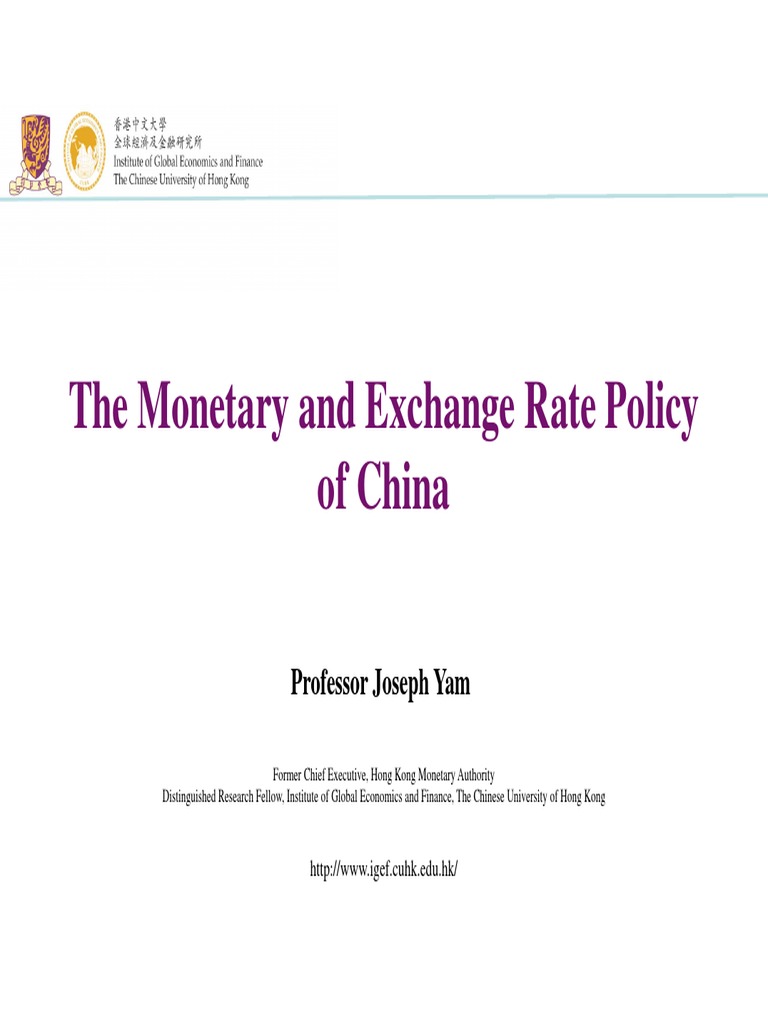 香港中文大學
全球經濟及金融研究所
Institute of Global Economics and Finance
The Chinese University of Hong Kong

The Monetary and Exchange Rate Policy of China

Professor Joseph Yam

Former Chief Executive, Hong Kong Monetary Authority
Distinguished Research Fellow, Institute of Global Economics and Finance, The Chinese University of Hong Kong

http://www.igef.cuhk.edu.hk/